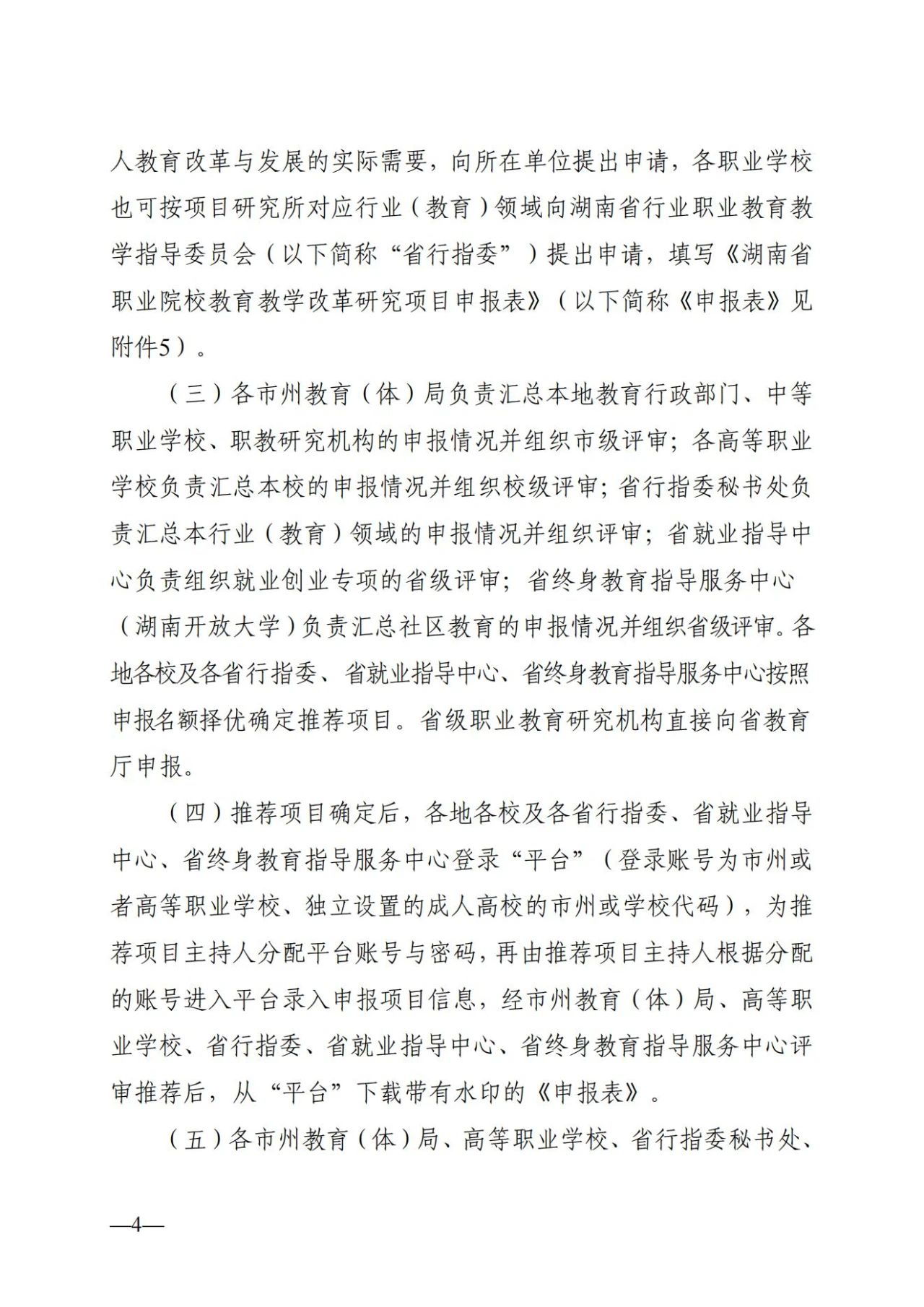 人教育改革与发展的实际需要，向所在单位提出申请，各职业学校也可按项目研究所对应行业（教育）领域向湖南省行业职业教育教学指导委员会（以下简称“省行指委”）提出申请，填写《湖南省职业院校教育教学改革研究项目申报表》（以下简称《申报表》见附件5）。

（三）各市州教育（体）局负责汇总本地教育行政部门、中等职业学校、职教研究机构的申报情况并组织市级评审；各高等职业学校负责汇总本校的申报情况并组织校级评审；省行指委秘书处负责汇总本行业（教育）领域的申报情况并组织评审；省就业指导中心负责组织就业创业专项的省级评审；省终身教育指导服务中心（湖南开放大学）负责汇总社区教育的申报情况并组织省级评审。各地各校及各省行指委、省就业指导中心、省终身教育指导服务中心按照申报名额择优确定推荐项目。省级职业教育研究机构直接向省教育厅申报。

（四）推荐项目确定后，各地各校及各省行指委、省就业指导中心、省终身教育指导服务中心登录“平台”（登录账号为市州或者高等职业学校、独立设置的成人高校的市州或学校代码），为推荐项目主持人分配平台账号与密码，再由推荐项目主持人根据分配的账号进入平台录入申报项目信息，经市州教育（体）局、高等职业学校、省行指委、省就业指导中心、省终身教育指导服务中心评审推荐后，从“平台”下载带有水印的《申报表》。

（五）各市州教育（体）局、高等职业学校、省行指委秘书处、

—4—